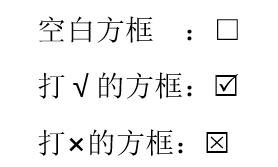 空白方框　：□

打√的方框：☑

打×的方框：☒